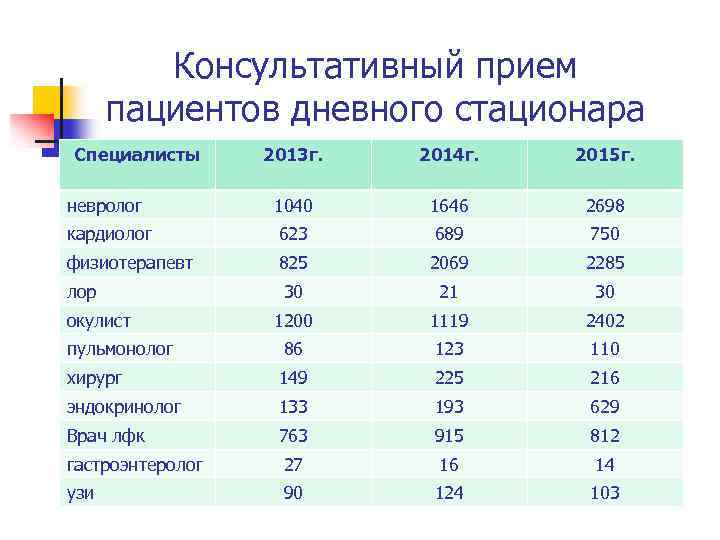 Консультативный прием пациентов дневного стационара

| Специалисты | 2013г. | 2014г. | 2015г. |
|---|---|---|---|
| невролог | 1040 | 1646 | 2698 |
| кардиолог | 623 | 689 | 750 |
| физиотерапевт | 825 | 2069 | 2285 |
| лор | 30 | 21 | 30 |
| окулист | 1200 | 1119 | 2402 |
| пульмонолог | 86 | 123 | 110 |
| хирург | 149 | 225 | 216 |
| эндокринолог | 133 | 193 | 629 |
| Врач лфк | 763 | 915 | 812 |
| гастроэнтеролог | 27 | 16 | 14 |
| узи | 90 | 124 | 103 |